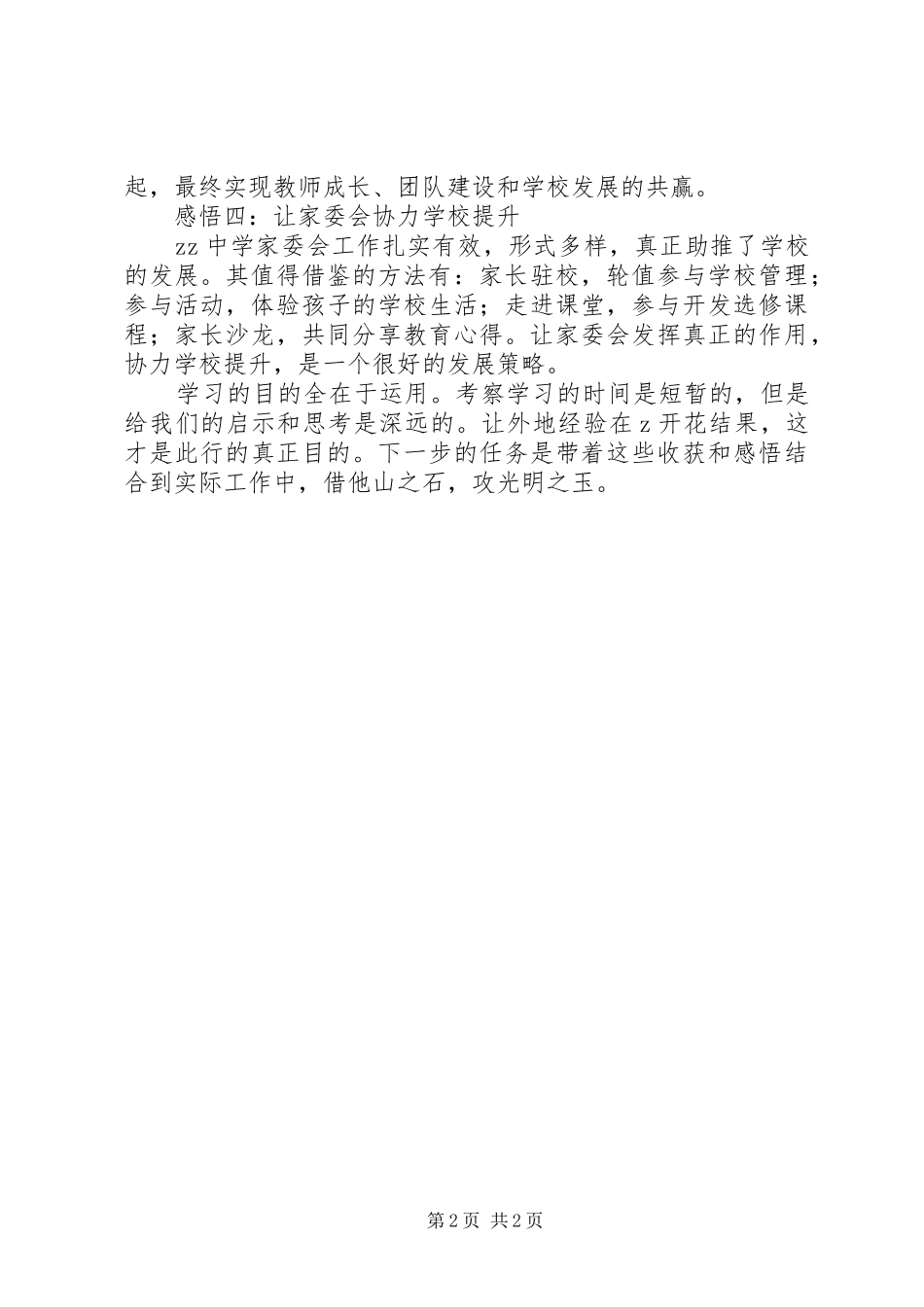 起，最终实现教师成长、团队建设和学校发展的共赢。

感悟四：让家委会协力学校提升

zz 中学家委会工作扎实有效，形式多样，真正助推了学校的发展。其值得借鉴的方法有：家长驻校，轮值参与学校管理；参与活动，体验孩子的学校生活；走进课堂，参与开发选修课程；家长沙龙，共同分享教育心得。让家委会发挥真正的作用，协力学校提升，是一个很好的发展策略。

学习的目的全在于运用。考察学习的时间是短暂的，但是给我们的启示和思考是深远的。让外地经验在 z 开花结果，这才是此行的真正目的。下一步的任务是带着这些收获和感悟结合到实际工作中，借他山之石，攻光明之玉。

第 2 页 共 2 页